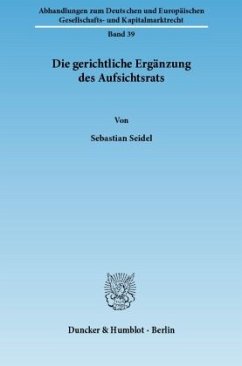 Abhandlungen zum Deutschen und Europäischen Gesellschafts- und Kapitalmarktrecht

Band 39

Die gerichtliche Ergänzung des Aufsichtsrats

Von

Sebastian Seidel

Duncker & Humblot · Berlin